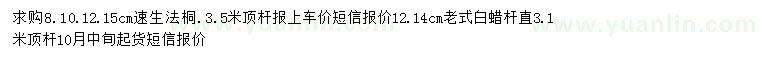 求购8.10.12.15cm速生法桐.3.5米顶杆报上车价短信报价12.14cm老式白蜡杆直3.1米顶杆10月中旬起货短信报价

www.yuanlin.com